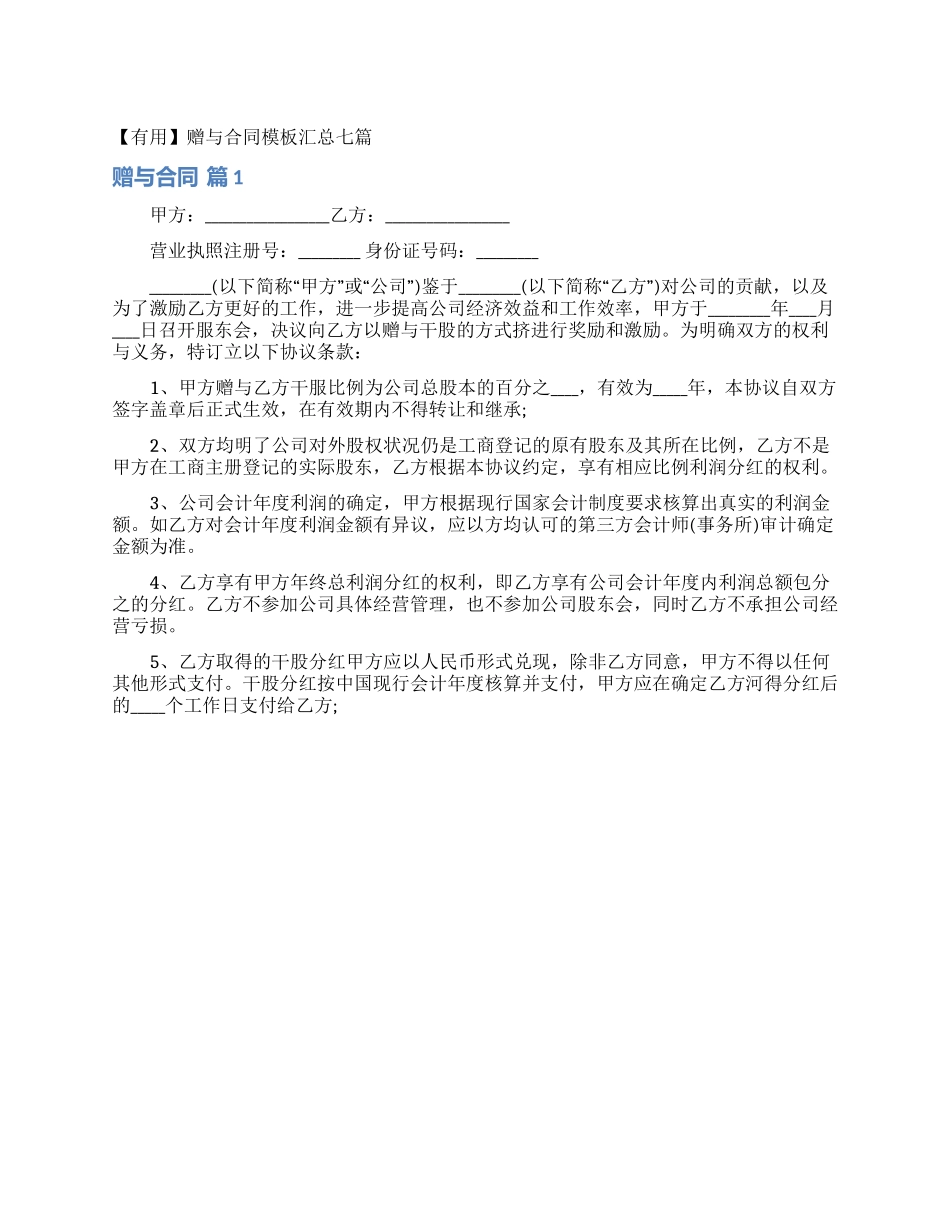 【有用】赠与合同模板汇总七篇

赠与合同 篇1

甲方：______________乙方：______________

营业执照注册号：_______ 身份证号码：_______

_______(以下简称“甲方”或“公司”)鉴于_______(以下简称“乙方”)对公司的贡献，以及为了激励乙方更好的工作，进一步提高公司经济效益和工作效率，甲方于_______年___月___日召开服东会，决议向乙方以赠与干股的方式挤进行奖励和激励。为明确双方的权利与义务，特订立以下协议条款：

1、甲方赠与乙方干服比例为公司总股本的百分之___，有效为____年，本协议自双方签字盖章后正式生效，在有效期内不得转让和继承;

2、双方均明了公司对外股权状况仍是工商登记的原有股东及其所在比例，乙方不是甲方在工商主册登记的实际股东，乙方根据本协议约定，享有相应比例利润分红的权利。

3、公司会计年度利润的确定，甲方根据现行国家会计制度要求核算出真实的利润金额。如乙方对会计年度利润金额有异议，应以方均认可的第三方会计师(事务所)审计确定金额为准。

4、乙方享有甲方年终总利润分红的权利，即乙方享有公司会计年度内利润总额包分之的分红。乙方不参加公司具体经营管理，也不参加公司股东会，同时乙方不承担公司经营亏损。

5、乙方取得的干股分红甲方应以人民币形式兑现，除非乙方同意，甲方不得以任何其他形式支付。干股分红按中国现行会计年度核算并支付，甲方应在确定乙方河得分红后的____个工作日支付给乙方;